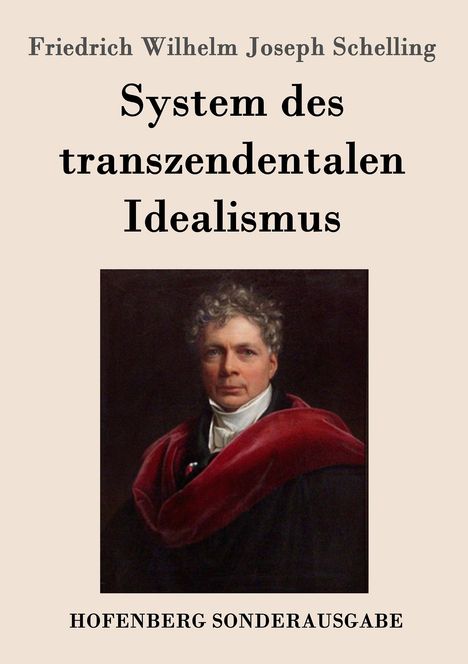 Friedrich Wilhelm Joseph Schelling

System des transzendentalen Idealismus

HOFENBERG SONDERAUSGABE